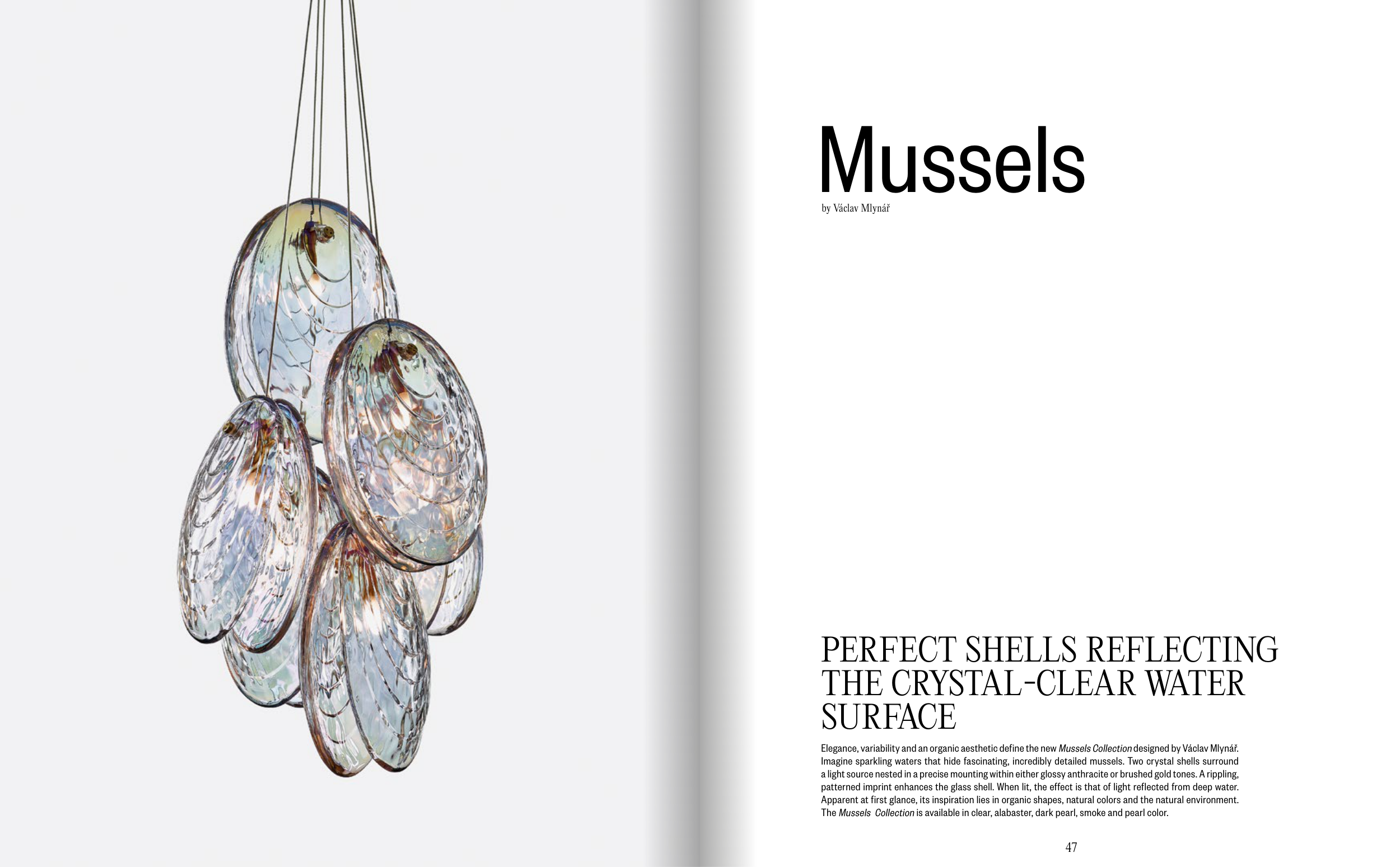 Mussels

by Václav Mlynář

PERFECT SHELLS REFLECTING THE CRYSTAL-CLEAR WATER SURFACE

Elegance, variability and an organic aesthetic define the new Mussels Collection designed by Václav Mlynář. Imagine sparkling waters that hide fascinating, incredibly detailed mussels. Two crystal shells surround a light source nested in a precise mounting within either glossy anthracite or brushed gold tones. A rippling, patterned imprint enhances the glass shell. When lit, the effect is that of light reflected from deep water. Apparent at first glance, its inspiration lies in organic shapes, natural colors and the natural environment. The Mussels Collection is available in clear, alabaster, dark pearl, smoke and pearl color.

47